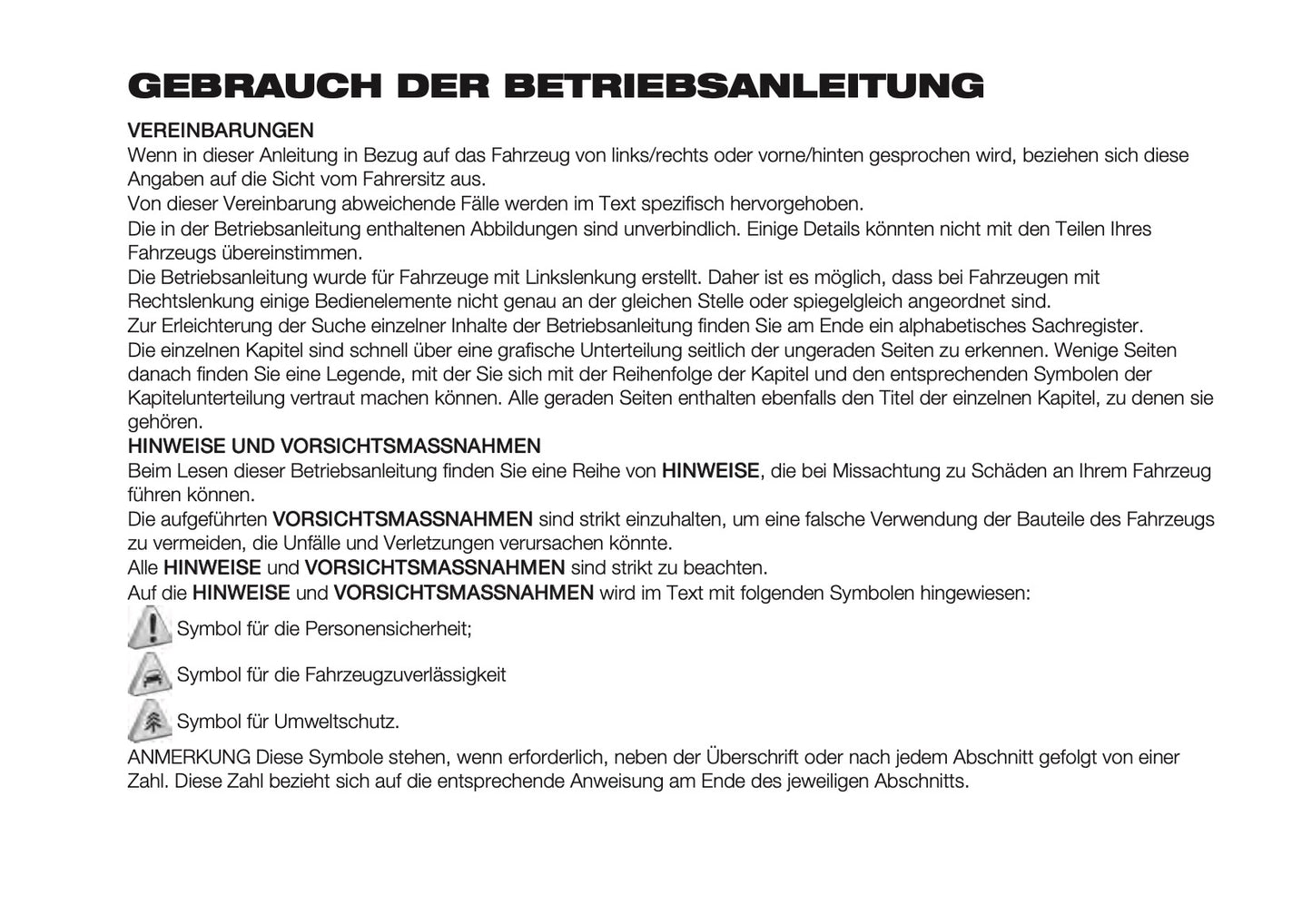 GEBRAUCH DER BETRIEBSANLEITUNG

VEREINBARUNGEN
Wenn in dieser Anleitung in Bezug auf das Fahrzeug von links/rechts oder vorne/hinten gesprochen wird, beziehen sich diese Angaben auf die Sicht vom Fahrersitz aus.
Von dieser Vereinbarung abweichende Fälle werden im Text spezifisch hervorgehoben.
Die in der Betriebsanleitung enthaltenen Abbildungen sind unverbindlich. Einige Details könnten nicht mit den Teilen Ihres Fahrzeugs übereinstimmen.
Die Betriebsanleitung wurde für Fahrzeuge mit Linkslenkung erstellt. Daher ist es möglich, dass bei Fahrzeugen mit Rechtslenkung einige Bedienelemente nicht genau an der gleichen Stelle oder spiegelgleich angeordnet sind.
Zur Erleichterung der Suche einzelner Inhalte der Betriebsanleitung finden Sie am Ende ein alphabetisches Sachregister.
Die einzelnen Kapitel sind schnell über eine grafische Unterteilung seitlich der ungeraden Seiten zu erkennen. Wenige Seiten danach finden Sie eine Legende, mit der Sie sich mit der Reihenfolge der Kapitel und den entsprechenden Symbolen der Kapitelunterteilung vertraut machen können. Alle geraden Seiten enthalten ebenfalls den Titel der einzelnen Kapitel, zu denen sie gehören.
HINWEISE UND VORSICHTSMASSNAHMEN
Beim Lesen dieser Betriebsanleitung finden Sie eine Reihe von HINWEISE, die bei Missachtung zu Schäden an Ihrem Fahrzeug führen können.
Die aufgeführten VORSICHTSMASSNAHMEN sind strikt einzuhalten, um eine falsche Verwendung der Bauteile des Fahrzeugs zu vermeiden, die Unfälle und Verletzungen verursachen könnte.
Alle HINWEISE und VORSICHTSMASSNAHMEN sind strikt zu beachten.
Auf die HINWEISE und VORSICHTSMASSNAHMEN wird im Text mit folgenden Symbolen hingewiesen:
Symbol für die Personensicherheit;
Symbol für die Fahrzeugzuverlässigkeit
Symbol für Umweltschutz.
ANMERKUNG Diese Symbole stehen, wenn erforderlich, neben der Überschrift oder nach jedem Abschnitt gefolgt von einer Zahl. Diese Zahl bezieht sich auf die entsprechende Anweisung am Ende des jeweiligen Abschnitts.